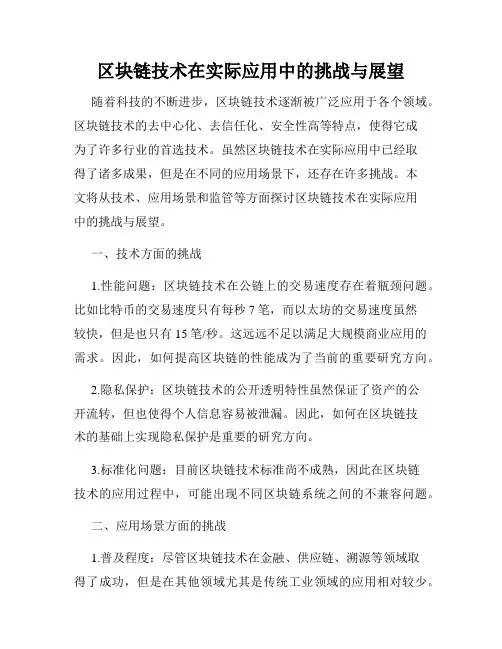 区块链技术在实际应用中的挑战与展望

随着科技的不断进步，区块链技术逐渐被广泛应用于各个领域。区块链技术的去中心化、去信任化、安全性高等特点，使得它成为了许多行业的首选技术。虽然区块链技术在实际应用中已经取得了诸多成果，但是在不同的应用场景下，还存在许多挑战。本文将从技术、应用场景和监管等方面探讨区块链技术在实际应用中的挑战与展望。

一、技术方面的挑战

1.性能问题：区块链技术在公链上的交易速度存在着瓶颈问题。比如比特币的交易速度只有每秒 7 笔，而以太坊的交易速度虽然较快，但是也只有 15 笔/秒。这远远不足以满足大规模商业应用的需求。因此，如何提高区块链的性能成为了当前的重要研究方向。

2.隐私保护：区块链技术的公开透明特性虽然保证了资产的公开流转，但也使得个人信息容易被泄漏。因此，如何在区块链技术的基础上实现隐私保护是重要的研究方向。

3.标准化问题：目前区块链技术标准尚不成熟，因此在区块链技术的应用过程中，可能出现不同区块链系统之间的不兼容问题。

二、应用场景方面的挑战

1.普及程度：尽管区块链技术在金融、供应链、溯源等领域取得了成功，但是在其他领域尤其是传统工业领域的应用相对较少。